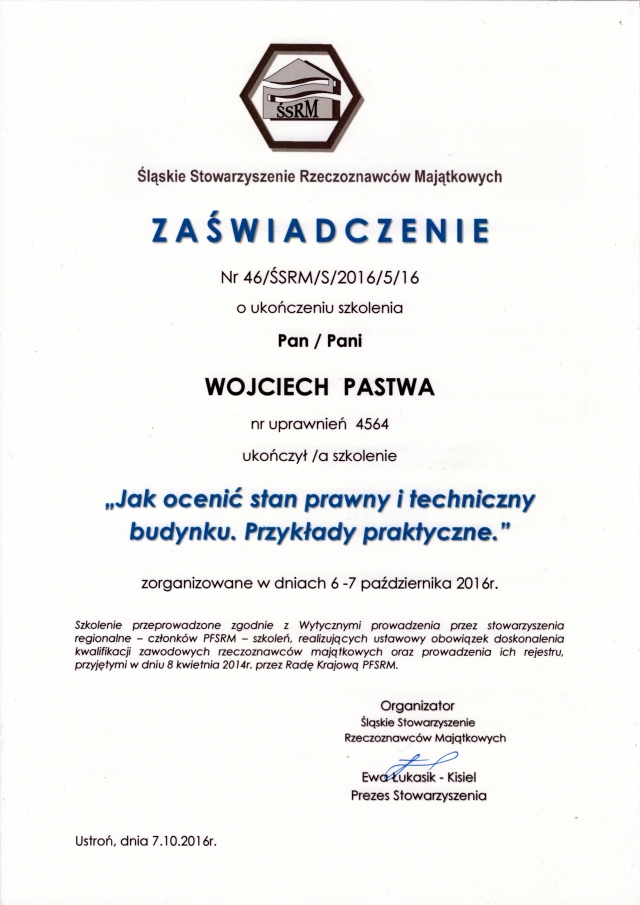 ŚSRM

Śląskie Stowarzyszenie Rzeczoznawców Majątkowych

ZAŚWIADCZENIE

Nr 46/ŚSRM/S/2016/5/16

o ukończeniu szkolenia

Pan / Pani

WOJCIECH PASTWA

nr uprawnień 4564

ukończył /a szkolenie

„Jak ocenić stan prawny i techniczny budynku. Przykłady praktyczne."

zorganizowane w dniach 6 -7 października 2016r.

Szkolenie przeprowadzone zgodnie z Wytycznymi prowadzenia przez stowarzyszenia regionalne – członków PFSRM – szkoleń, realizujących ustawowy obowiązek doskonalenia kwalifikacji zawodowych rzeczoznawców majątkowych oraz prowadzenia ich rejestru, przyjętymi w dniu 8 kwietnia 2014r. przez Radę Krajową PFSRM.

Organizator
Śląskie Stowarzyszenie
Rzeczoznawców Majątkowych

Ewa Łukasik - Kisiel
Prezes Stowarzyszenia

Ustroń, dnia 7.10.2016r.